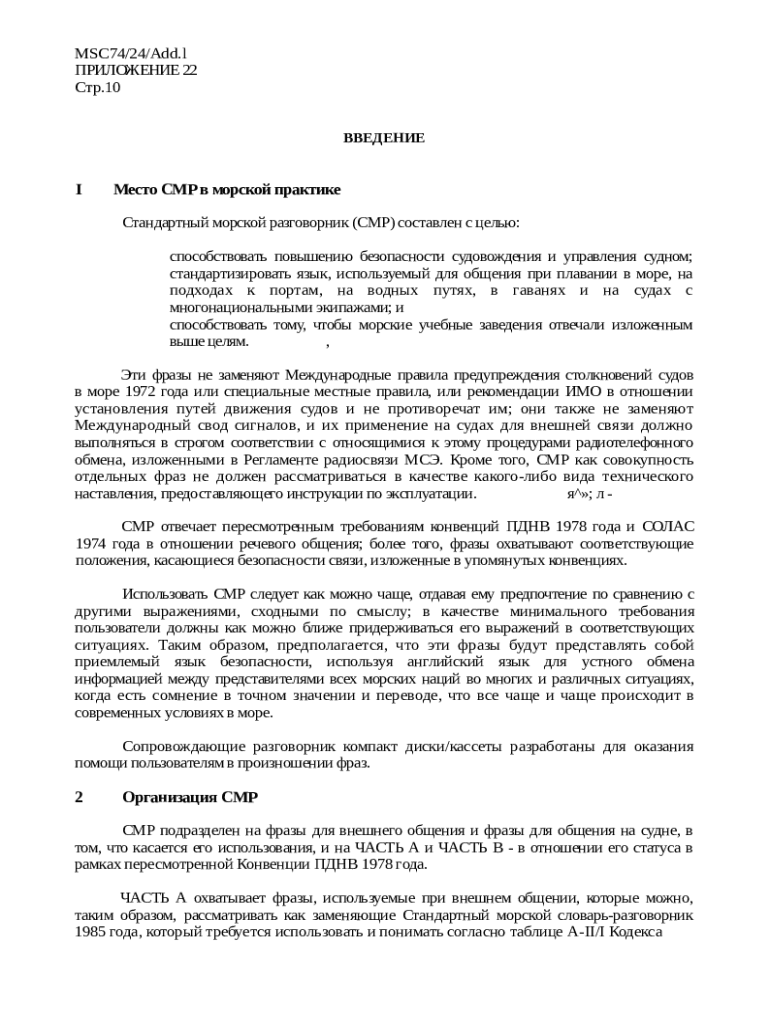 MSC74/24/Add.l
ПРИЛОЖЕНИЕ 22
Стр.10

ВВЕДЕНИЕ

I Место СМР в морской практике

Стандартный морской разговорник (СМР) составлен с целью:

способствовать повышению безопасности судовождения и управления судном;
стандартизировать язык, используемый для общения при плавании в море, на подходах к портам, на водных путях, в гаванях и на судах с многонациональными экипажами; и
способствовать тому, чтобы морские учебные заведения отвечали изложенным выше целям. ,

Эти фразы не заменяют Международные правила предупреждения столкновений судов в море 1972 года или специальные местные правила, или рекомендации ИМО в отношении установления путей движения судов и не противоречат им; они также не заменяют Международный свод сигналов, и их применение на судах для внешней связи должно выполняться в строгом соответствии с относящимися к этому процедурами радиотелефонного обмена, изложенными в Регламенте радиосвязи МСЭ. Кроме того, СМР как совокупность отдельных фраз не должен рассматриваться в качестве какого-либо вида технического наставления, предоставляющего инструкции по эксплуатации. я^»; л -

СМР отвечает пересмотренным требованиям конвенций ПДНВ 1978 года и СОЛАС 1974 года в отношении речевого общения; более того, фразы охватывают соответствующие положения, касающиеся безопасности связи, изложенные в упомянутых конвенциях.

Использовать СМР следует как можно чаще, отдавая ему предпочтение по сравнению с другими выражениями, сходными по смыслу; в качестве минимального требования пользователи должны как можно ближе придерживаться его выражений в соответствующих ситуациях. Таким образом, предполагается, что эти фразы будут представлять собой приемлемый язык безопасности, используя английский язык для устного обмена информацией между представителями всех морских наций во многих и различных ситуациях, когда есть сомнение в точном значении и переводе, что все чаще и чаще происходит в современных условиях в море.

Сопровождающие разговорник компакт диски/кассеты разработаны для оказания помощи пользователям в произношении фраз.

2 Организация СМР

СМР подразделен на фразы для внешнего общения и фразы для общения на судне, в том, что касается его использования, и на ЧАСТЬ А и ЧАСТЬ В - в отношении его статуса в рамках пересмотренной Конвенции ПДНВ 1978 года.

ЧАСТЬ А охватывает фразы, используемые при внешнем общении, которые можно, таким образом, рассматривать как заменяющие Стандартный морской словарь-разговорник 1985 года, который требуется использовать и понимать согласно таблице A-II/I Кодекса